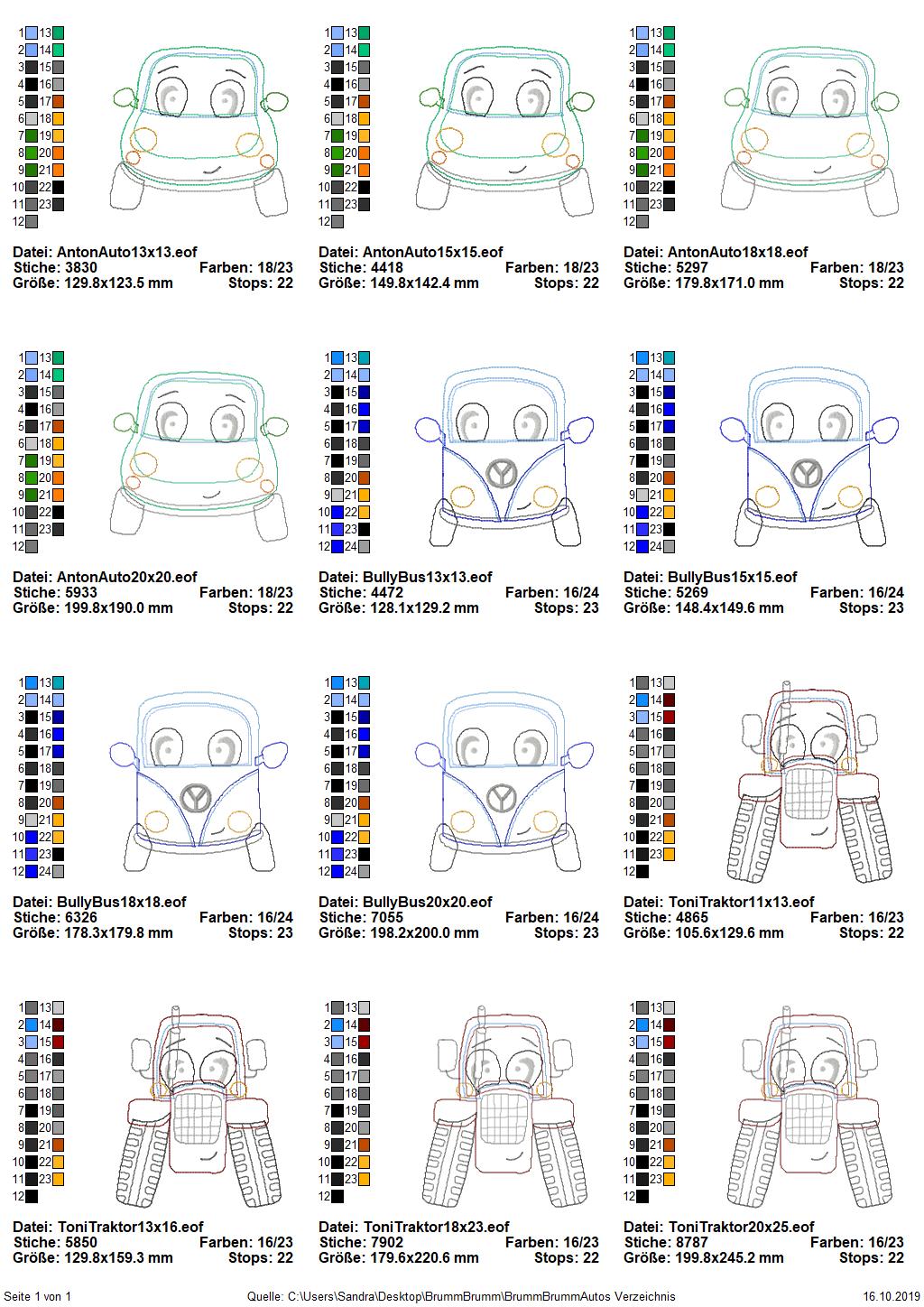 1 13
2 14
3 15
4 16
5 17
6 18
7 19
8 20
9 21
10 22
11 23
12

Datei: AntonAuto13x13.eof
Stiche: 3830 Farben: 18/23
Größe: 129.8x123.5 mm Stops: 22

1 13
2 14
3 15
4 16
5 17
6 18
7 19
8 20
9 21
10 22
11 23
12

Datei: AntonAuto15x15.eof
Stiche: 4418 Farben: 18/23
Größe: 149.8x142.4 mm Stops: 22

1 13
2 14
3 15
4 16
5 17
6 18
7 19
8 20
9 21
10 22
11 23
12

Datei: AntonAuto18x18.eof
Stiche: 5297 Farben: 18/23
Größe: 179.8x171.0 mm Stops: 22

1 13
2 14
3 15
4 16
5 17
6 18
7 19
8 20
9 21
10 22
11 23
12

Datei: AntonAuto20x20.eof
Stiche: 5933 Farben: 18/23
Größe: 199.8x190.0 mm Stops: 22

1 13
2 14
3 15
4 16
5 17
6 18
7 19
8 20
9 21
10 22
11 23
12 24

Datei: BullyBus13x13.eof
Stiche: 4472 Farben: 16/24
Größe: 128.1x129.2 mm Stops: 23

1 13
2 14
3 15
4 16
5 17
6 18
7 19
8 20
9 21
10 22
11 23
12 24

Datei: BullyBus15x15.eof
Stiche: 5269 Farben: 16/24
Größe: 148.4x149.6 mm Stops: 23

1 13
2 14
3 15
4 16
5 17
6 18
7 19
8 20
9 21
10 22
11 23
12 24

Datei: BullyBus18x18.eof
Stiche: 6326 Farben: 16/24
Größe: 178.3x179.8 mm Stops: 23

1 13
2 14
3 15
4 16
5 17
6 18
7 19
8 20
9 21
10 22
11 23
12 24

Datei: BullyBus20x20.eof
Stiche: 7055 Farben: 16/24
Größe: 198.2x200.0 mm Stops: 23

1 13
2 14
3 15
4 16
5 17
6 18
7 19
8 20
9 21
10 22
11 23
12

Datei: ToniTraktor11x13.eof
Stiche: 4865 Farben: 16/23
Größe: 105.6x129.6 mm Stops: 22

1 13
2 14
3 15
4 16
5 17
6 18
7 19
8 20
9 21
10 22
11 23
12

Datei: ToniTraktor13x16.eof
Stiche: 5850 Farben: 16/23
Größe: 129.8x159.3 mm Stops: 22

1 13
2 14
3 15
4 16
5 17
6 18
7 19
8 20
9 21
10 22
11 23
12

Datei: ToniTraktor18x23.eof
Stiche: 7902 Farben: 16/23
Größe: 179.6x220.6 mm Stops: 22

1 13
2 14
3 15
4 16
5 17
6 18
7 19
8 20
9 21
10 22
11 23
12

Datei: ToniTraktor20x25.eof
Stiche: 8787 Farben: 16/23
Größe: 199.8x245.2 mm Stops: 22

Seite 1 von 1 Quelle: C:\Users\Sandra\Desktop\BrummBrumm\BrummBrummAutos Verzeichnis 16.10.2019